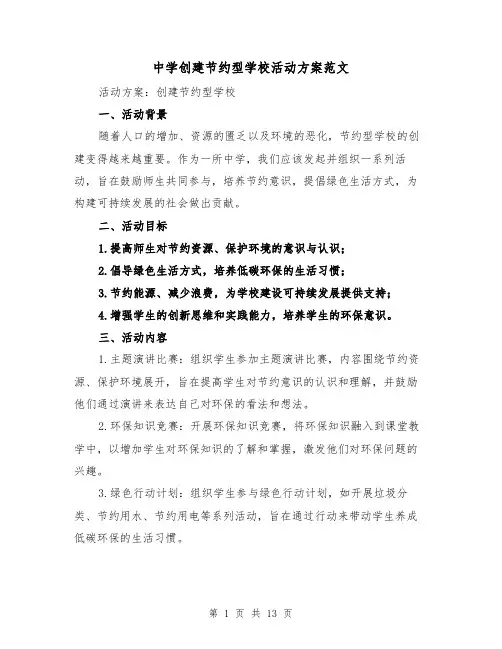 中学创建节约型学校活动方案范文

活动方案：创建节约型学校

一、活动背景

随着人口的增加、资源的匮乏以及环境的恶化，节约型学校的创建变得越来越重要。作为一所中学，我们应该发起并组织一系列活动，旨在鼓励师生共同参与，培养节约意识，提倡绿色生活方式，为构建可持续发展的社会做出贡献。

二、活动目标

1.提高师生对节约资源、保护环境的意识与认识；

2.倡导绿色生活方式，培养低碳环保的生活习惯；

3.节约能源、减少浪费，为学校建设可持续发展提供支持；

4.增强学生的创新思维和实践能力，培养学生的环保意识。

三、活动内容

1.主题演讲比赛：组织学生参加主题演讲比赛，内容围绕节约资源、保护环境展开，旨在提高学生对节约意识的认识和理解，并鼓励他们通过演讲来表达自己对环保的看法和想法。

2.环保知识竞赛：开展环保知识竞赛，将环保知识融入到课堂教学中，以增加学生对环保知识的了解和掌握，激发他们对环保问题的兴趣。

3.绿色行动计划：组织学生参与绿色行动计划，如开展垃圾分类、节约用水、节约用电等系列活动，旨在通过行动来带动学生养成低碳环保的生活习惯。

第 1 页 共 13 页